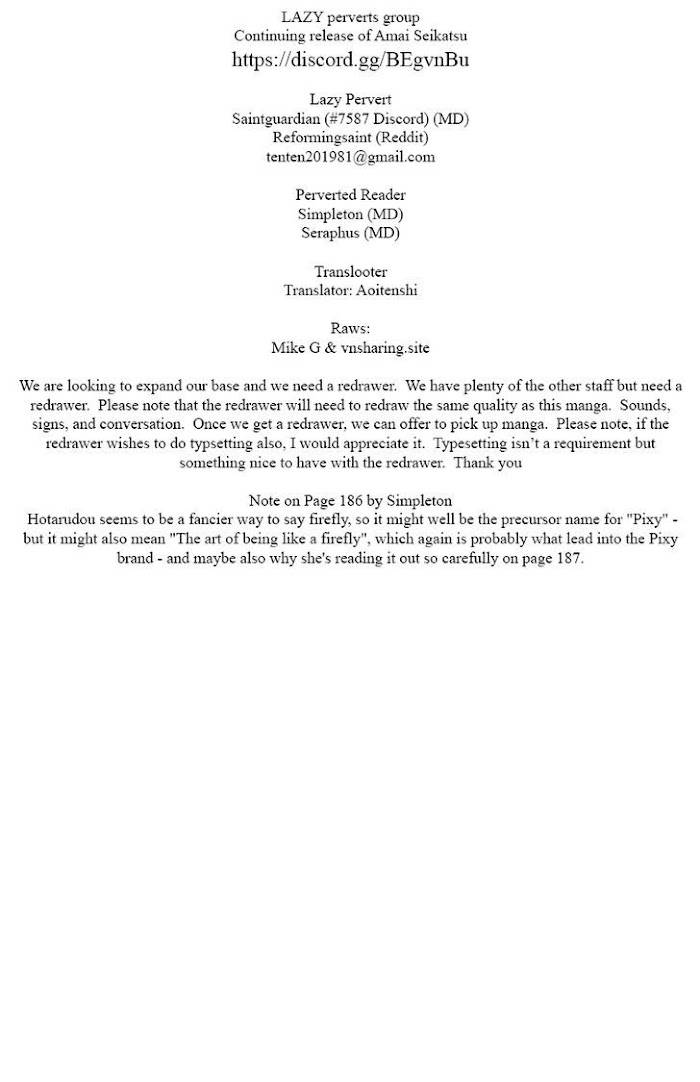 LAZY perverts group
Continuing release of Amai Seikatsu
https://discord.gg/BEgvnBu

Lazy Pervert
Saintguardian (#7587 Discord) (MD)
Reformingsaint (Reddit)
tenten201981@gmail.com

Perverted Reader
Simpleton (MD)
Seraphus (MD)

Translooter
Translator: Aoitenshi

Raws:
Mike G & vnsharing.site

We are looking to expand our base and we need a redrawer. We have plenty of the other staff but need a redrawer. Please note that the redrawer will need to redraw the same quality as this manga. Sounds, signs, and conversation. Once we get a redrawer, we can offer to pick up manga. Please note, if the redrawer wishes to do typsetting also, I would appreciate it. Typesetting isn't a requirement but something nice to have with the redrawer. Thank you

Note on Page 186 by Simpleton
Hotarudou seems to be a fancier way to say firefly, so it might well be the precursor name for "Pixy" - but it might also mean "The art of being like a firefly", which again is probably what lead into the Pixy brand - and maybe also why she's reading it out so carefully on page 187.